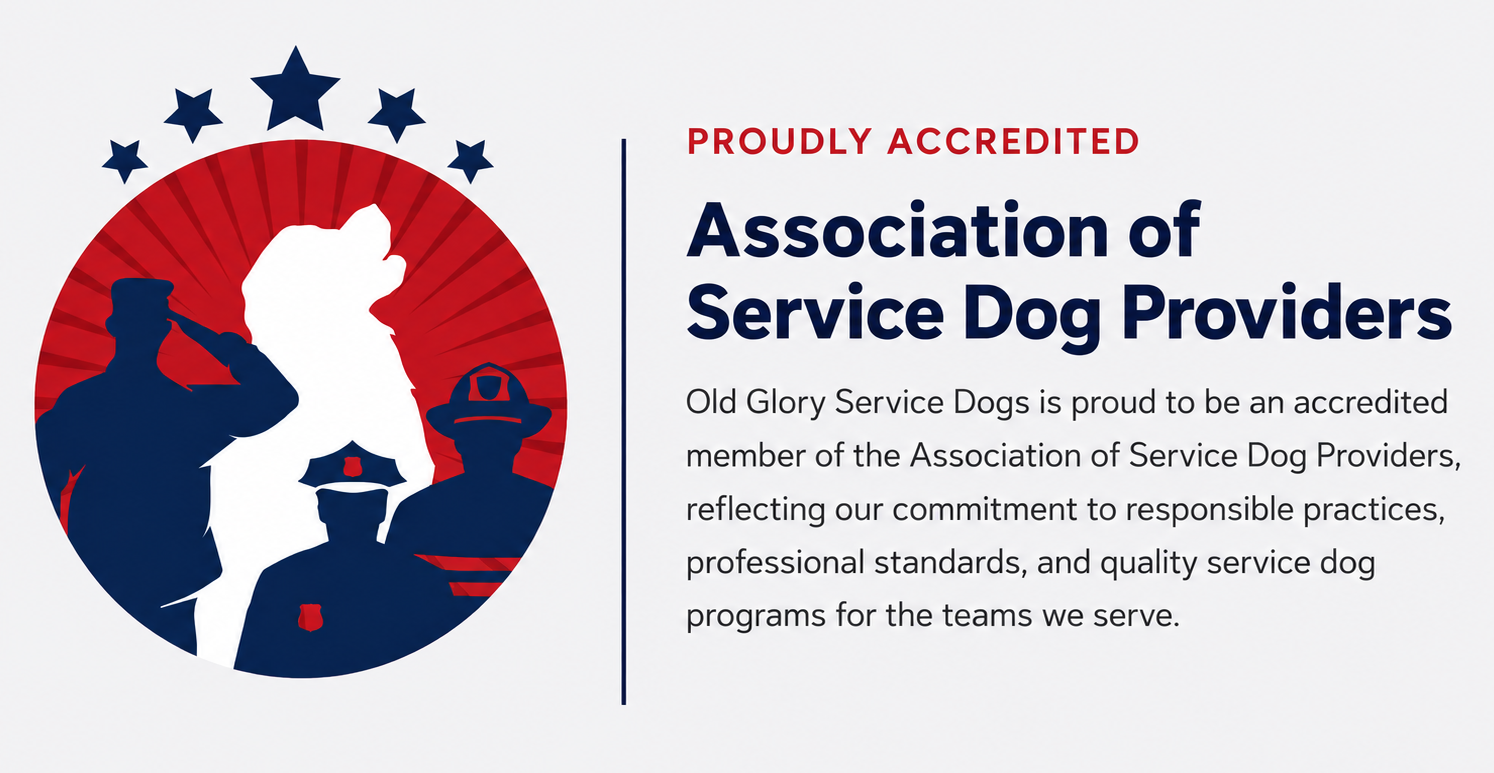 PROUDLY ACCREDITED

Association of Service Dog Providers

Old Glory Service Dogs is proud to be an accredited member of the Association of Service Dog Providers, reflecting our commitment to responsible practices, professional standards, and quality service dog programs for the teams we serve.